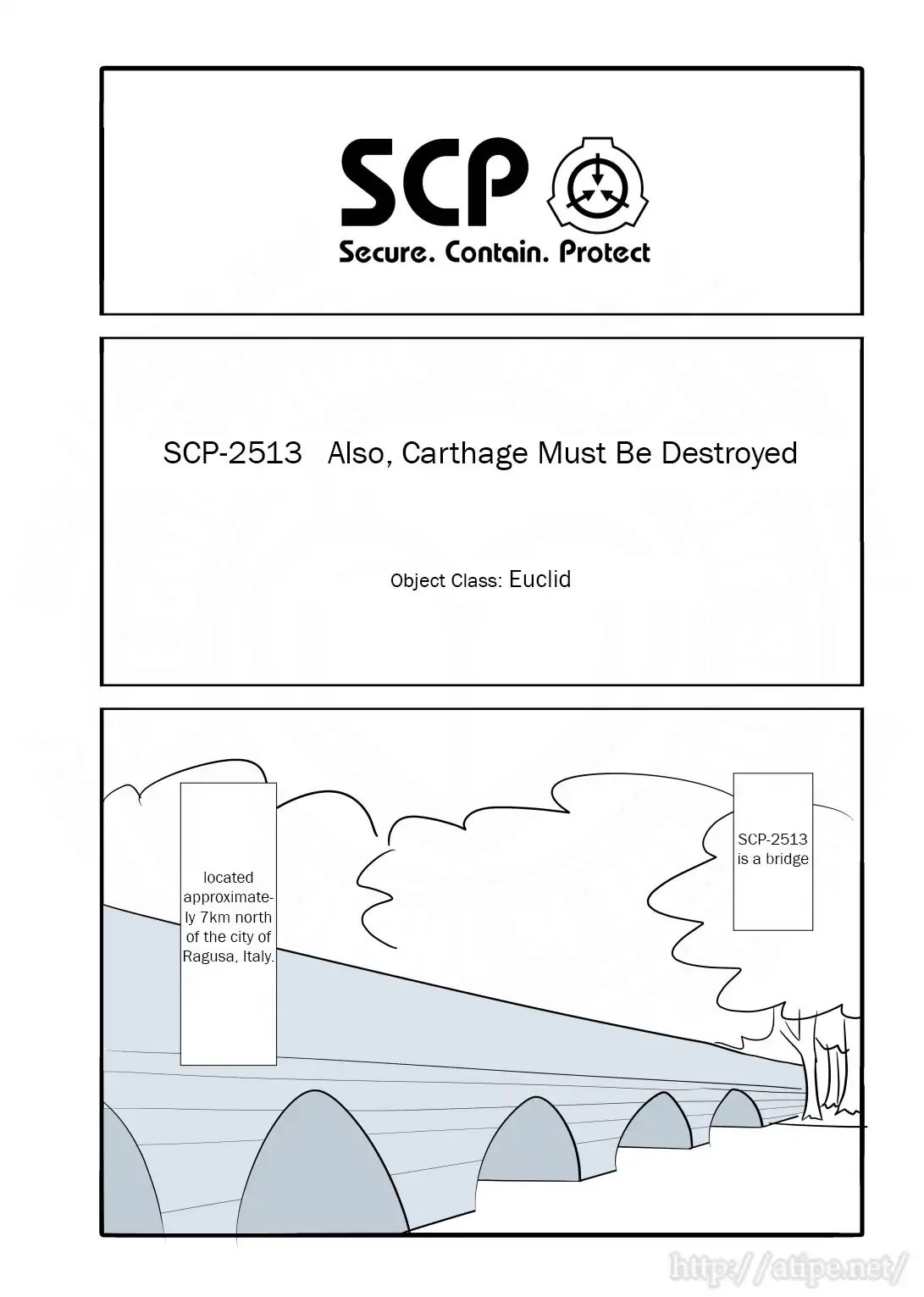 SCP

Secure. Contain. Protect

SCP-2513 Also, Carthage Must Be Destroyed

Object Class: Euclid

SCP-2513 is a bridge

located approximately 7km north of the city of Ragusa, Italy.

http://atipe.net/